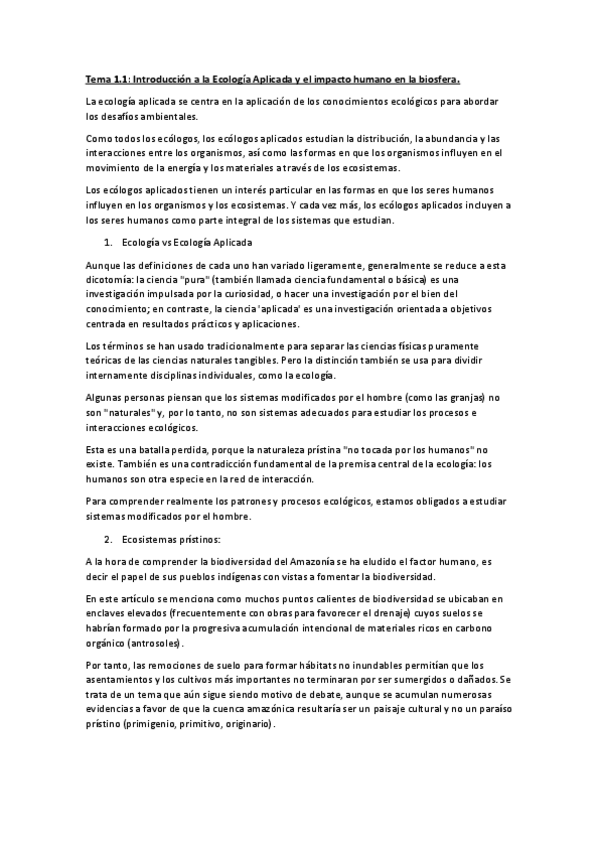 Tema 1.1: Introducción a la Ecología Aplicada y el impacto humano en la biosfera.

La ecología aplicada se centra en la aplicación de los conocimientos ecológicos para abordar los desafíos ambientales.

Como todos los ecólogos, los ecólogos aplicados estudian la distribución, la abundancia y las interacciones entre los organismos, así como las formas en que los organismos influyen en el movimiento de la energía y los materiales a través de los ecosistemas.

Los ecólogos aplicados tienen un interés particular en las formas en que los seres humanos influyen en los organismos y los ecosistemas. Y cada vez más, los ecólogos aplicados incluyen a los seres humanos como parte integral de los sistemas que estudian.

1. Ecología vs Ecología Aplicada

Aunque las definiciones de cada uno han variado ligeramente, generalmente se reduce a esta dicotomía: la ciencia "pura" (también llamada ciencia fundamental o básica) es una investigación impulsada por la curiosidad, o hacer una investigación por el bien del conocimiento; en contraste, la ciencia 'aplicada' es una investigación orientada a objetivos centrada en resultados prácticos y aplicaciones.

Los términos se han usado tradicionalmente para separar las ciencias físicas puramente teóricas de las ciencias naturales tangibles. Pero la distinción también se usa para dividir internamente disciplinas individuales, como la ecología.

Algunas personas piensan que los sistemas modificados por el hombre (como las granjas) no son "naturales" y, por lo tanto, no son sistemas adecuados para estudiar los procesos e interacciones ecológicos.

Esta es una batalla perdida, porque la naturaleza prístina "no tocada por los humanos" no existe. También es una contradicción fundamental de la premisa central de la ecología: los humanos son otra especie en la red de interacción.

Para comprender realmente los patrones y procesos ecológicos, estamos obligados a estudiar sistemas modificados por el hombre.

2. Ecosistemas prístinos:

A la hora de comprender la biodiversidad del Amazonía se ha eludido el factor humano, es decir el papel de sus pueblos indígenas con vistas a fomentar la biodiversidad.

En este artículo se menciona como muchos puntos calientes de biodiversidad se ubicaban en enclaves elevados (frecuentemente con obras para favorecer el drenaje) cuyos suelos se habrían formado por la progresiva acumulación intencional de materiales ricos en carbono orgánico (antrosoles).

Por tanto, las remociones de suelo para formar hábitats no inundables permitían que los asentamientos y los cultivos más importantes no terminaran por ser sumergidos o dañados. Se trata de un tema que aún sigue siendo motivo de debate, aunque se acumulan numerosas evidencias a favor de que la cuenca amazónica resultaría ser un paisaje cultural y no un paraíso prístino (primigenio, primitivo, originario).